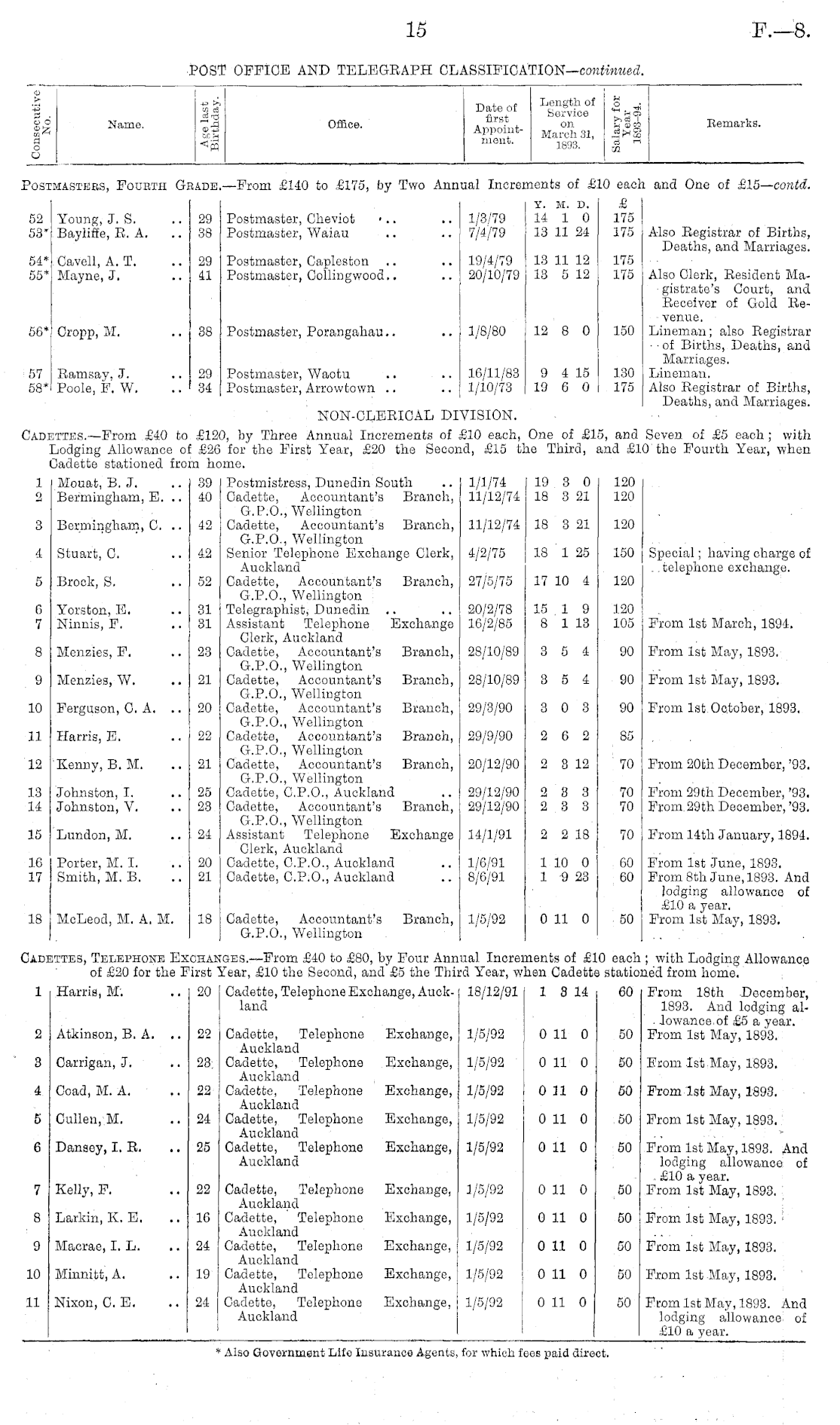 15 F.—8.

POST OFFICE AND TELEGRAPH CLASSIFICATION—continued.

| Consecutive No. | Name. | Age last Birthday. | Office. | Date of first Appointment. | Length of Service on March 31, 1893. | Salary for Year 1893-94. | Remarks. |
|---|---|---|---|---|---|---|---|

POSTMASTERS, FOURTH GRADE.—From £140 to £175, by Two Annual Increments of £10 each and One of £15—contd.

| | | | | | Y. M. D. | £ | |
|---|---|---|---|---|---|---|---|
| 52 | Young, J. S. .. | 29 | Postmaster, Cheviot .. .. | 1/3/79 | 14 1 0 | 175 | |
| 53* | Bayliffe, R. A. .. | 38 | Postmaster, Waiau .. .. | 7/4/79 | 13 11 24 | 175 | Also Registrar of Births, Deaths, and Marriages. |
| 54* | Cavell, A. T. .. | 29 | Postmaster, Capleston .. .. | 19/4/79 | 13 11 12 | 175 | |
| 55* | Mayne, J. .. | 41 | Postmaster, Collingwood.. .. | 20/10/79 | 13 5 12 | 175 | Also Clerk, Resident Magistrate's Court, and Receiver of Gold Revenue. |
| 56* | Cropp, M. .. | 38 | Postmaster, Porangahau.. .. | 1/8/80 | 12 8 0 | 150 | Lineman; also Registrar of Births, Deaths, and Marriages. |
| 57 | Ramsay, J. .. | 29 | Postmaster, Waotu .. .. | 16/11/83 | 9 4 15 | 130 | Lineman. |
| 58* | Poole, F. W. .. | 34 | Postmaster, Arrowtown .. .. | 1/10/73 | 19 6 0 | 175 | Also Registrar of Births, Deaths, and Marriages. |

NON-CLERICAL DIVISION.

CADETTES.—From £40 to £120, by Three Annual Increments of £10 each, One of £15, and Seven of £5 each; with Lodging Allowance of £26 for the First Year, £20 the Second, £15 the Third, and £10 the Fourth Year, when Cadette stationed from home.

| | | | | | | | |
|---|---|---|---|---|---|---|---|
| 1 | Mouat, B. J. .. | 39 | Postmistress, Dunedin South .. | 1/1/74 | 19 3 0 | 120 | |
| 2 | Bermingham, E. .. | 40 | Cadette, Accountant's Branch, G.P.O., Wellington | 11/12/74 | 18 3 21 | 120 | |
| 3 | Bermingham, C. .. | 42 | Cadette, Accountant's Branch, G.P.O., Wellington | 11/12/74 | 18 3 21 | 120 | |
| 4 | Stuart, C. .. | 42 | Senior Telephone Exchange Clerk, Auckland | 4/2/75 | 18 1 25 | 150 | Special; having charge of telephone exchange. |
| 5 | Brock, S. .. | 52 | Cadette, Accountant's Branch, G.P.O., Wellington | 27/5/75 | 17 10 4 | 120 | |
| 6 | Yorston, E. .. | 31 | Telegraphist, Dunedin .. .. | 20/2/78 | 15 1 9 | 120 | |
| 7 | Ninnis, F. .. | 31 | Assistant Telephone Exchange Clerk, Auckland | 16/2/85 | 8 1 13 | 105 | From 1st March, 1894. |
| 8 | Menzies, F. .. | 23 | Cadette, Accountant's Branch, G.P.O., Wellington | 28/10/89 | 3 5 4 | 90 | From 1st May, 1893. |
| 9 | Menzies, W. .. | 21 | Cadette, Accountant's Branch, G.P.O., Wellington | 28/10/89 | 3 5 4 | 90 | From 1st May, 1893. |
| 10 | Ferguson, C. A. .. | 20 | Cadette, Accountant's Branch, G.P.O., Wellington | 29/3/90 | 3 0 3 | 90 | From 1st October, 1893. |
| 11 | Harris, E. .. | 22 | Cadette, Accountant's Branch, G.P.O., Wellington | 29/9/90 | 2 6 2 | 85 | |
| 12 | Kenny, B. M. .. | 21 | Cadette, Accountant's Branch, G.P.O., Wellington | 20/12/90 | 2 3 12 | 70 | From 20th December, '93. |
| 13 | Johnston, I. .. | 25 | Cadette, C.P.O., Auckland .. | 29/12/90 | 2 3 3 | 70 | From 29th December, '93. |
| 14 | Johnston, V. .. | 23 | Cadette, Accountant's Branch, G.P.O., Wellington | 29/12/90 | 2 3 3 | 70 | From 29th December, '93. |
| 15 | Lundon, M. .. | 24 | Assistant Telephone Exchange Clerk, Auckland | 14/1/91 | 2 2 18 | 70 | From 14th January, 1894. |
| 16 | Porter, M. I. .. | 20 | Cadette, C.P.O., Auckland .. | 1/6/91 | 1 10 0 | 60 | From 1st June, 1893. |
| 17 | Smith, M. B. .. | 21 | Cadette, C.P.O., Auckland .. | 8/6/91 | 1 9 23 | 60 | From 8th June, 1893. And lodging allowance of £10 a year. |
| 18 | McLeod, M. A. M. | 18 | Cadette, Accountant's Branch, G.P.O., Wellington | 1/5/92 | 0 11 0 | 50 | From 1st May, 1893. |

CADETTES, TELEPHONE EXCHANGES.—From £40 to £80, by Four Annual Increments of £10 each; with Lodging Allowance of £20 for the First Year, £10 the Second, and £5 the Third Year, when Cadette stationed from home.

| | | | | | | | |
|---|---|---|---|---|---|---|---|
| 1 | Harris, M. .. | 20 | Cadette, Telephone Exchange, Auckland | 18/12/91 | 1 3 14 | 60 | From 18th December, 1893. And lodging allowance of £5 a year. |
| 2 | Atkinson, B. A. .. | 22 | Cadette, Telephone Exchange, Auckland | 1/5/92 | 0 11 0 | 50 | From 1st May, 1893. |
| 3 | Carrigan, J. .. | 28 | Cadette, Telephone Exchange, Auckland | 1/5/92 | 0 11 0 | 50 | From 1st May, 1893. |
| 4 | Coad, M. A. .. | 22 | Cadette, Telephone Exchange, Auckland | 1/5/92 | 0 11 0 | 50 | From 1st May, 1893. |
| 5 | Cullen, M. .. | 24 | Cadette, Telephone Exchange, Auckland | 1/5/92 | 0 11 0 | 50 | From 1st May, 1893. |
| 6 | Dansey, I. R. .. | 25 | Cadette, Telephone Exchange, Auckland | 1/5/92 | 0 11 0 | 50 | From 1st May, 1893. And lodging allowance of £10 a year. |
| 7 | Kelly, F. .. | 22 | Cadette, Telephone Exchange, Auckland | 1/5/92 | 0 11 0 | 50 | From 1st May, 1893. |
| 8 | Larkin, K. E. .. | 16 | Cadette, Telephone Exchange, Auckland | 1/5/92 | 0 11 0 | 50 | From 1st May, 1893. |
| 9 | Macrae, I. L. .. | 24 | Cadette, Telephone Exchange, Auckland | 1/5/92 | 0 11 0 | 50 | From 1st May, 1893. |
| 10 | Minnitt, A. .. | 19 | Cadette, Telephone Exchange, Auckland | 1/5/92 | 0 11 0 | 50 | From 1st May, 1893. |
| 11 | Nixon, C. E. .. | 24 | Cadette, Telephone Exchange, Auckland | 1/5/92 | 0 11 0 | 50 | From 1st May, 1893. And lodging allowance of £10 a year. |

* Also Government Life Insurance Agents, for which fees paid direct.